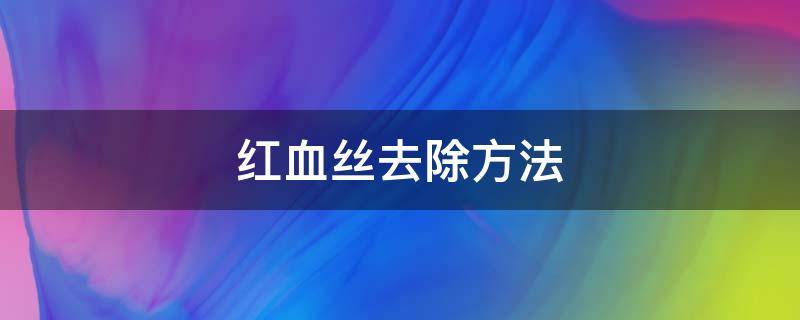 红血丝去除方法